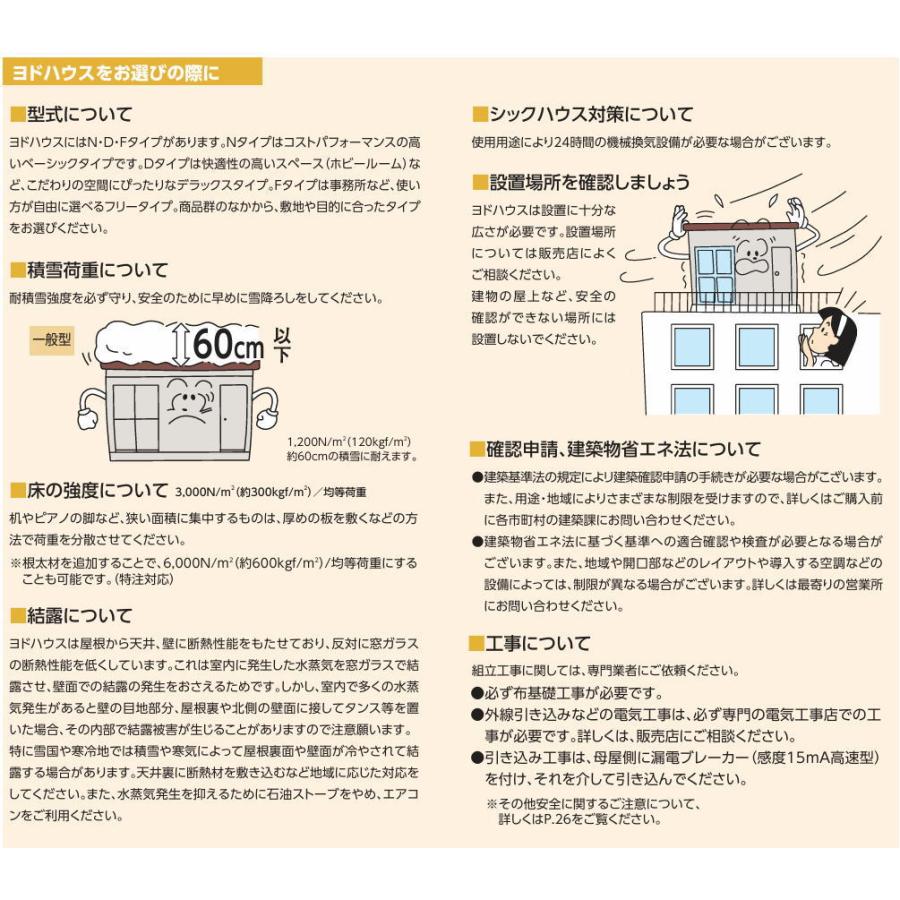 ヨドハウスをお選びの際に

■型式について
ヨドハウスにはN・D・Fタイプがあります。Nタイプはコストパフォーマンスの高いベーシックタイプです。Dタイプは快適性の高いスペース（ホビールーム）など、こだわりの空間にぴったりなデラックスタイプ。Fタイプは事務所など、使い方が自由に選べるフリータイプ。商品群のなかから、敷地や目的に合ったタイプをお選びください。

■積雪荷重について
耐積雪強度を必ず守り、安全のために早めに雪降ろしをしてください。

一般型
60cm 以下

1,200N/m²（120kgf/m²）約60cmの積雪に耐えます。

■床の強度について 3,000N/m²（約300kgf/m²）／均等荷重
机やピアノの脚など、狭い面積に集中するものは、厚めの板を敷くなどの方法で荷重を分散させてください。
※根太材を追加することで、6,000N/m²（約600kgf/m²）/均等荷重にすることも可能です。（特注対応）

■結露について
ヨドハウスは屋根から天井、壁に断熱性能をもたせており、反対に窓ガラスの断熱性能を低くしています。これは室内に発生した水蒸気を窓ガラスで結露させ、壁面での結露の発生をおさえるためです。しかし、室内で多くの水蒸気発生があると壁の目地部分、屋根裏や北側の壁面に接してタンス等を置いた場合、その内部で結露被害が生じることがありますので注意願います。特に雪国や寒冷地では積雪や寒気によって屋根裏面や壁面が冷やされて結露する場合があります。天井裏に断熱材を敷き込むなど地域に応じた対応をしてください。また、水蒸気発生を抑えるために石油ストーブをやめ、エアコンをご利用ください。

■シックハウス対策について
使用用途により24時間の機械換気設備が必要な場合がございます。

■設置場所を確認しましょう
ヨドハウスは設置に十分な広さが必要です。設置場所については販売店によくご相談ください。
建物の屋上など、安全の確認ができない場所には設置しないでください。

■確認申請、建築物省エネ法について
●建築基準法の規定により建築確認申請の手続きが必要な場合がございます。また、用途・地域によりさまざまな制限を受けますので、詳しくはご購入前に各市町村の建築課にお問い合わせください。
●建築物省エネ法に基づく基準への適合確認や検査が必要となる場合がございます。また、地域や開口部などのレイアウトや導入する空調などの設備によっては、制限が異なる場合がございます。詳しくは最寄りの営業所にお問い合わせください。

■工事について
組立工事に関しては、専門業者にご依頼ください。
●必ず布基礎工事が必要です。
●外線引き込みなどの電気工事は、必ず専門の電気工事店での工事が必要です。詳しくは、販売店にご相談ください。
●引き込み工事は、母屋側に漏電ブレーカー（感度15mA高速型）を付け、それを介して引き込んでください。
※その他安全に関するご注意について、詳しくはP.26をご覧ください。